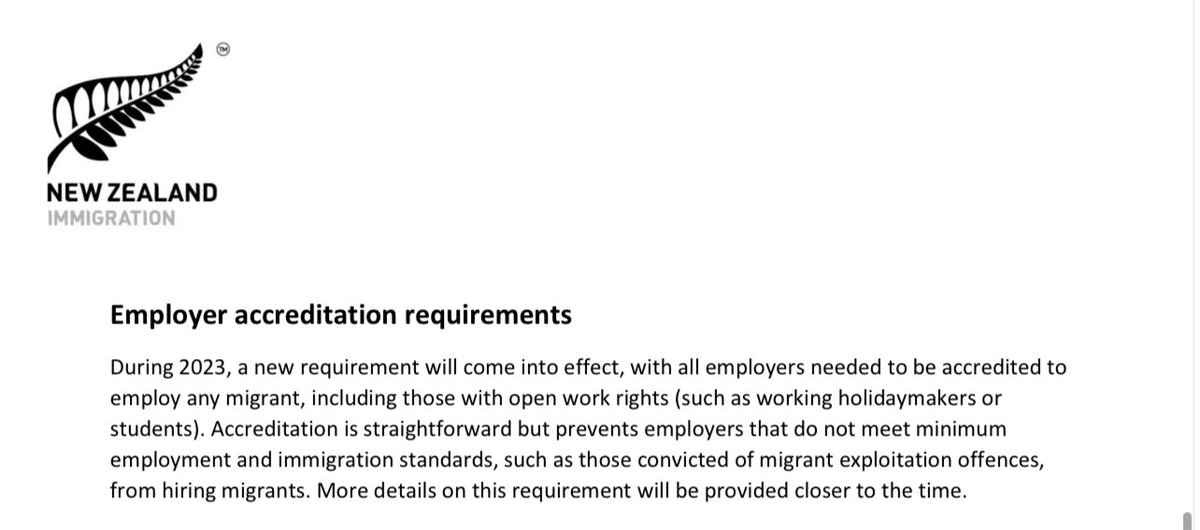 TM

NEW ZEALAND
IMMIGRATION

Employer accreditation requirements

During 2023, a new requirement will come into effect, with all employers needed to be accredited to employ any migrant, including those with open work rights (such as working holidaymakers or students). Accreditation is straightforward but prevents employers that do not meet minimum employment and immigration standards, such as those convicted of migrant exploitation offences, from hiring migrants. More details on this requirement will be provided closer to the time.